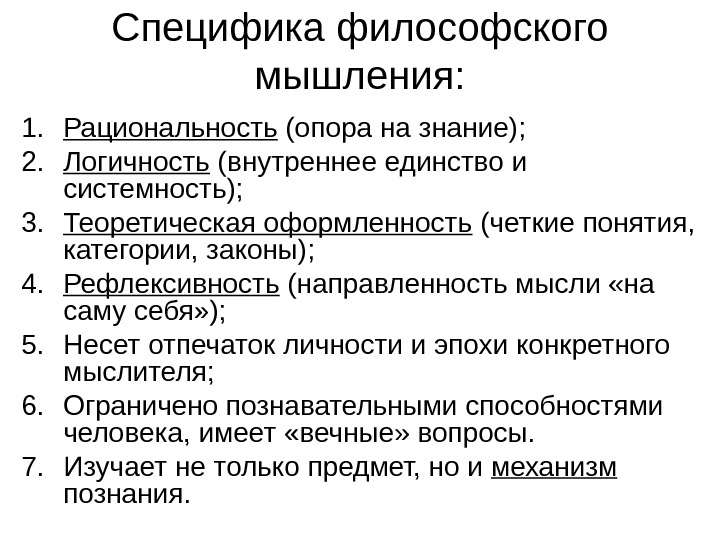 Специфика философского мышления:

1. Рациональность (опора на знание);
2. Логичность (внутреннее единство и системность);
3. Теоретическая оформленность (четкие понятия, категории, законы);
4. Рефлексивность (направленность мысли «на саму себя»);
5. Несет отпечаток личности и эпохи конкретного мыслителя;
6. Ограничено познавательными способностями человека, имеет «вечные» вопросы.
7. Изучает не только предмет, но и механизм познания.